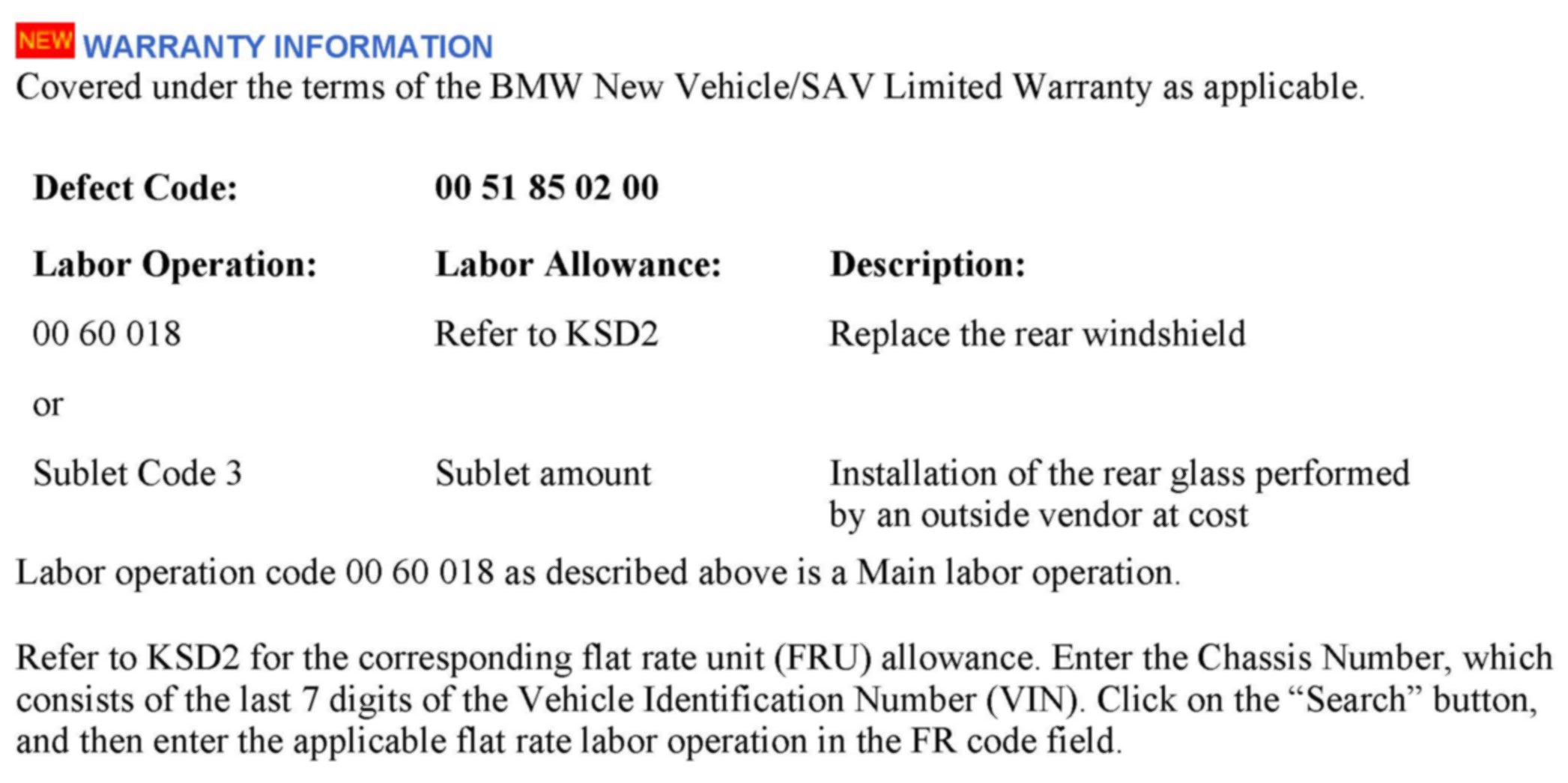 NEW WARRANTY INFORMATION

Covered under the terms of the BMW New Vehicle/SAV Limited Warranty as applicable.

Defect Code: 00 51 85 02 00

| Labor Operation: | Labor Allowance: | Description: |
|---|---|---|
| 00 60 018 | Refer to KSD2 | Replace the rear windshield |
| or | | |
| Sublet Code 3 | Sublet amount | Installation of the rear glass performed by an outside vendor at cost |

Labor operation code 00 60 018 as described above is a Main labor operation.

Refer to KSD2 for the corresponding flat rate unit (FRU) allowance. Enter the Chassis Number, which consists of the last 7 digits of the Vehicle Identification Number (VIN). Click on the "Search" button, and then enter the applicable flat rate labor operation in the FR code field.